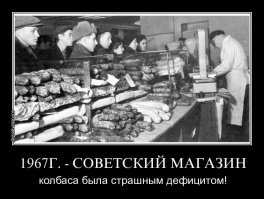 1967Г. - СОВЕТСКИЙ МАГАЗИН
колбаса была страшным дефицитом!